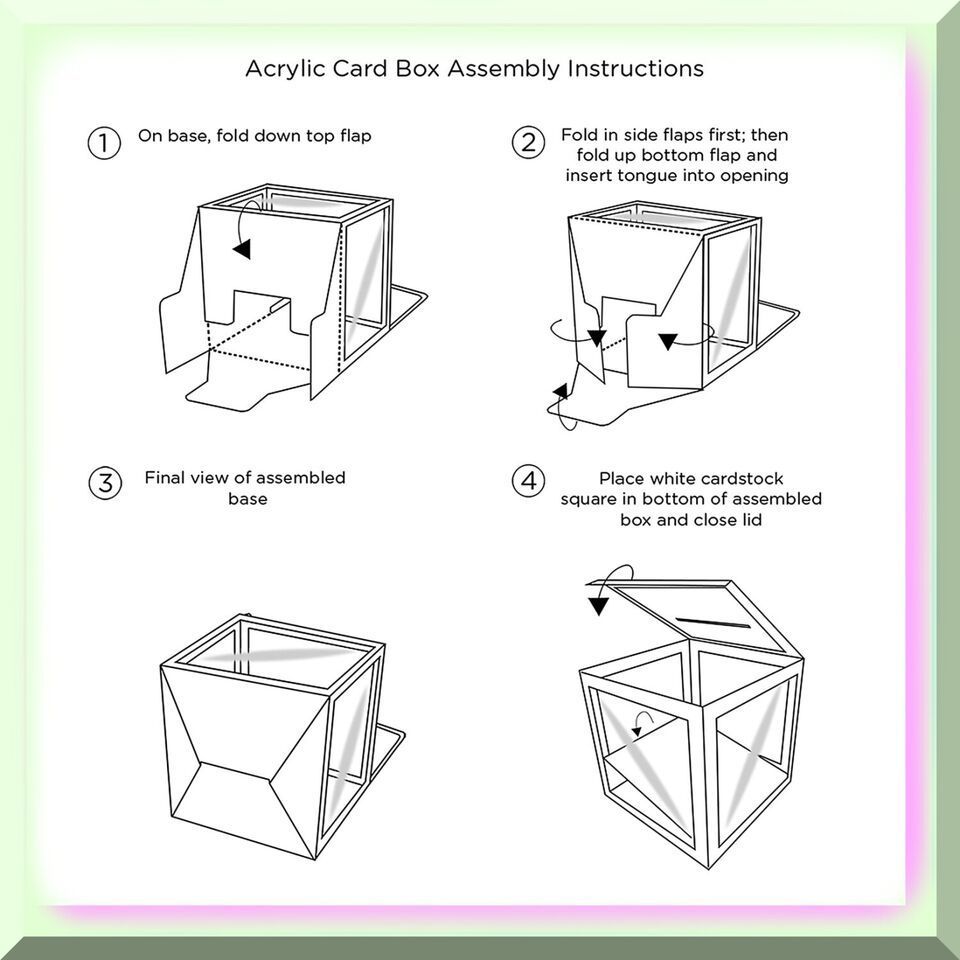 Acrylic Card Box Assembly Instructions

1 On base, fold down top flap

2 Fold in side flaps first; then fold up bottom flap and insert tongue into opening

3 Final view of assembled base

4 Place white cardstock square in bottom of assembled box and close lid